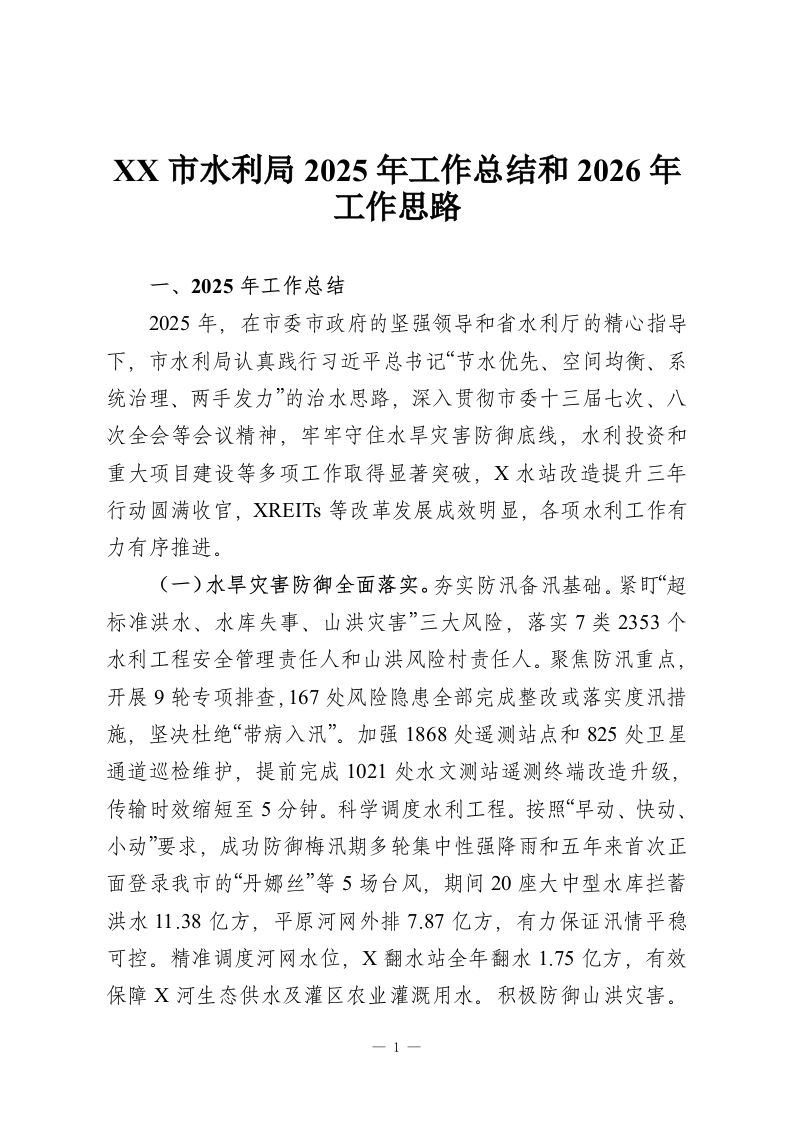 XX 市水利局 2025 年工作总结和 2026 年工作思路

一、2025 年工作总结

2025 年，在市委市政府的坚强领导和省水利厅的精心指导下，市水利局认真践行习近平总书记“节水优先、空间均衡、系统治理、两手发力”的治水思路，深入贯彻市委十三届七次、八次全会等会议精神，牢牢守住水旱灾害防御底线，水利投资和重大项目建设等多项工作取得显著突破，X 水站改造提升三年行动圆满收官，XREITs 等改革发展成效明显，各项水利工作有力有序推进。

（一）水旱灾害防御全面落实。夯实防汛备汛基础。紧盯“超标准洪水、水库失事、山洪灾害”三大风险，落实 7 类 2353 个水利工程安全管理责任人和山洪风险村责任人。聚焦防汛重点，开展 9 轮专项排查，167 处风险隐患全部完成整改或落实度汛措施，坚决杜绝“带病入汛”。加强 1868 处遥测站点和 825 处卫星通道巡检维护，提前完成 1021 处水文测站遥测终端改造升级，传输时效缩短至 5 分钟。科学调度水利工程。按照“早动、快动、小动”要求，成功防御梅汛期多轮集中性强降雨和五年来首次正面登录我市的“丹娜丝”等 5 场台风，期间 20 座大中型水库拦蓄洪水 11.38 亿方，平原河网外排 7.87 亿方，有力保证汛情平稳可控。精准调度河网水位，X 翻水站全年翻水 1.75 亿方，有效保障 X 河生态供水及灌区农业灌溉用水。积极防御山洪灾害。

— 1 —